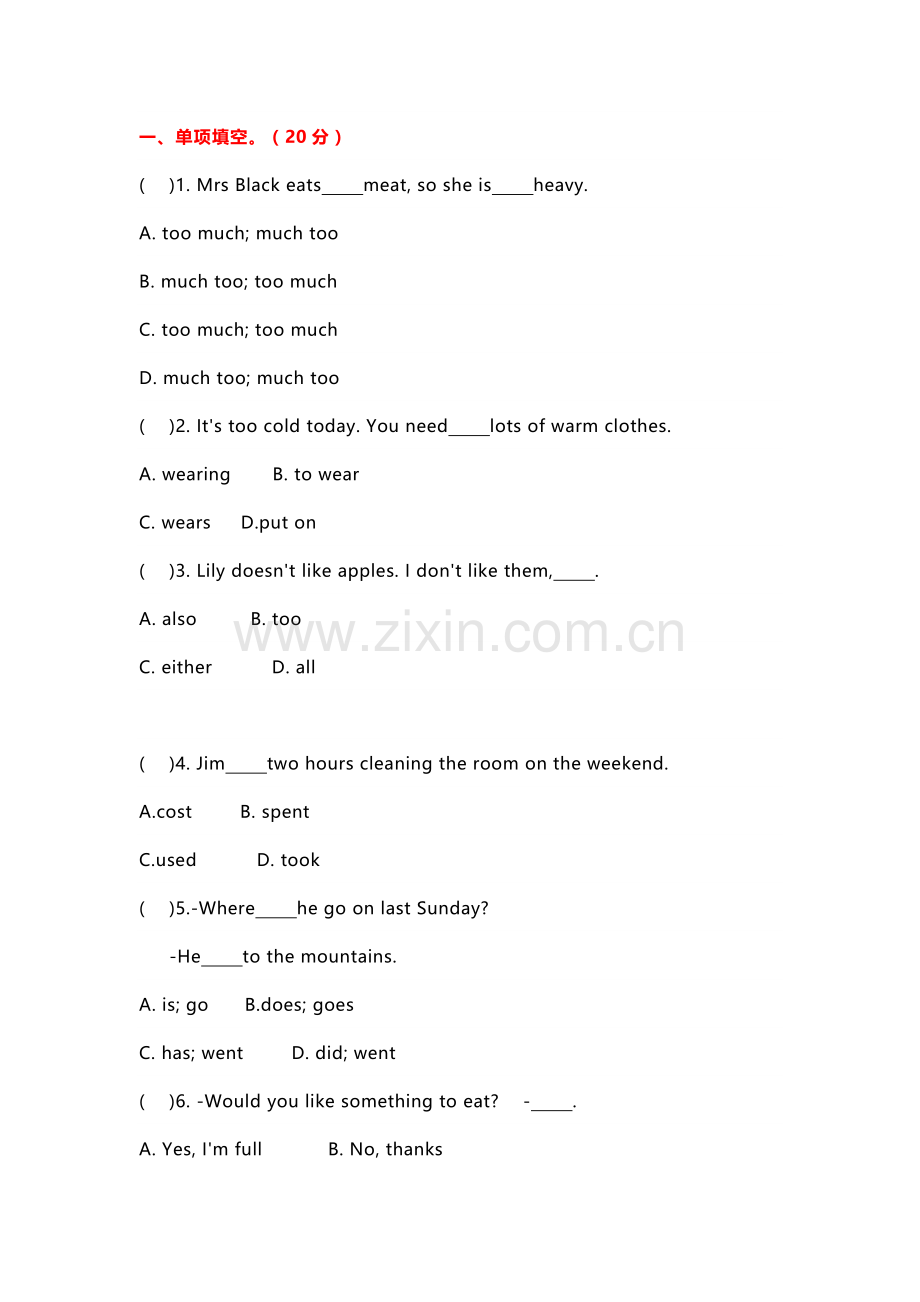 一、单项填空。（20分）

( )1. Mrs Black eats____meat, so she is____heavy.

A. too much; much too

B. much too; too much

C. too much; too much

D. much too; much too

( )2. It's too cold today. You need____lots of warm clothes.

A. wearing B. to wear

C. wears D.put on

( )3. Lily doesn't like apples. I don't like them,____.

A. also B. too

C. either D. all

( )4. Jim____two hours cleaning the room on the weekend.

A.cost B. spent

C.used D. took

( )5.-Where____he go on last Sunday?

-He____to the mountains.

A. is; go B.does; goes

C. has; went D. did; went

( )6. -Would you like something to eat? -____.

A. Yes, I'm full B. No, thanks

www.zixin.com.cn